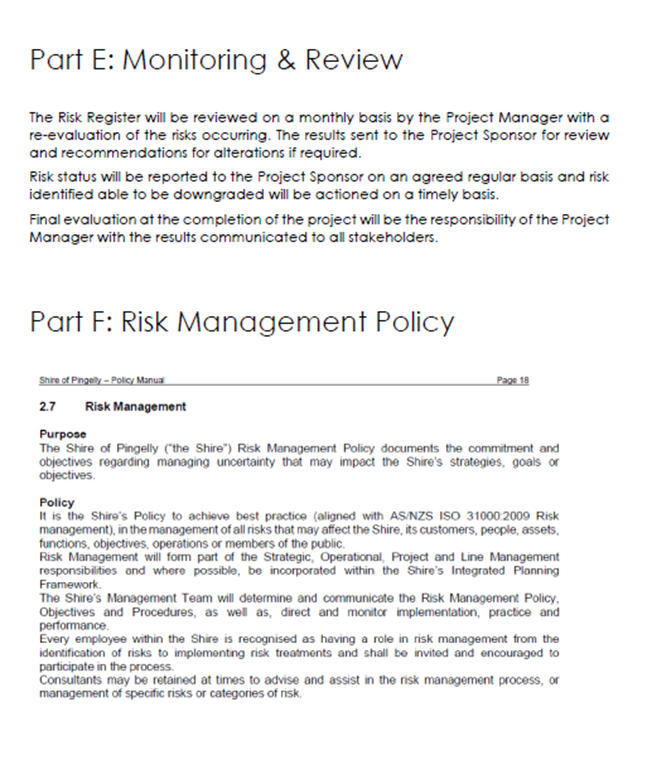 Part E: Monitoring & Review

The Risk Register will be reviewed on a monthly basis by the Project Manager with a re-evaluation of the risks occurring. The results sent to the Project Sponsor for review and recommendations for alterations if required.

Risk status will be reported to the Project Sponsor on an agreed regular basis and risk identified able to be downgraded will be actioned on a timely basis.

Final evaluation at the completion of the project will be the responsibility of the Project Manager with the results communicated to all stakeholders.

Part F: Risk Management Policy

Shire of Pingelly – Policy Manual Page 18

2.7 Risk Management

Purpose
The Shire of Pingelly ("the Shire") Risk Management Policy documents the commitment and objectives regarding managing uncertainty that may impact the Shire's strategies, goals or objectives.

Policy
It is the Shire's Policy to achieve best practice (aligned with AS/NZS ISO 31000:2009 Risk management), in the management of all risks that may affect the Shire, its customers, people, assets, functions, objectives, operations or members of the public.
Risk Management will form part of the Strategic, Operational, Project and Line Management responsibilities and where possible, be incorporated within the Shire's Integrated Planning Framework.
The Shire's Management Team will determine and communicate the Risk Management Policy, Objectives and Procedures, as well as, direct and monitor implementation, practice and performance.
Every employee within the Shire is recognised as having a role in risk management from the identification of risks to implementing risk treatments and shall be invited and encouraged to participate in the process.
Consultants may be retained at times to advise and assist in the risk management process, or management of specific risks or categories of risk.